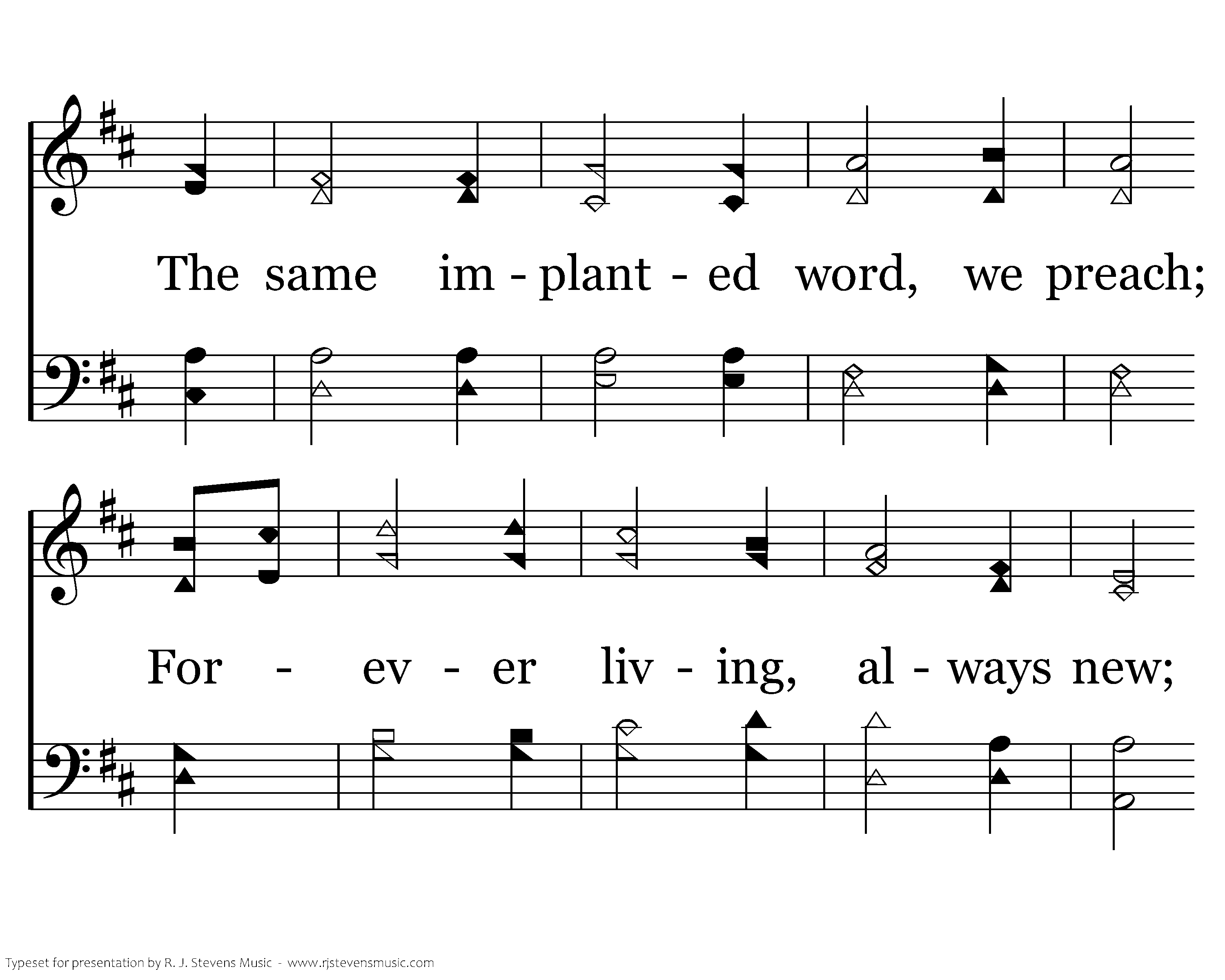 The same im - plant - ed word, we preach;

For - ev - er liv - ing, al - ways new;

Typeset for presentation by R. J. Stevens Music - www.rjstevensmusic.com